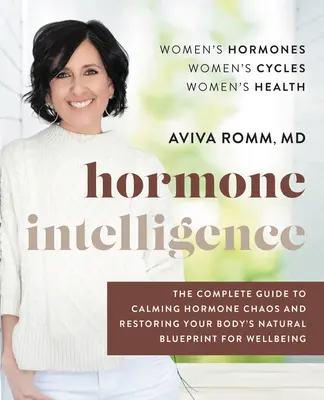 WOMEN'S HORMONES
WOMEN'S CYCLES
WOMEN'S HEALTH

AVIVA ROMM, MD

hormone intelligence

THE COMPLETE GUIDE TO CALMING HORMONE CHAOS AND RESTORING YOUR BODY'S NATURAL BLUEPRINT FOR WELLBEING